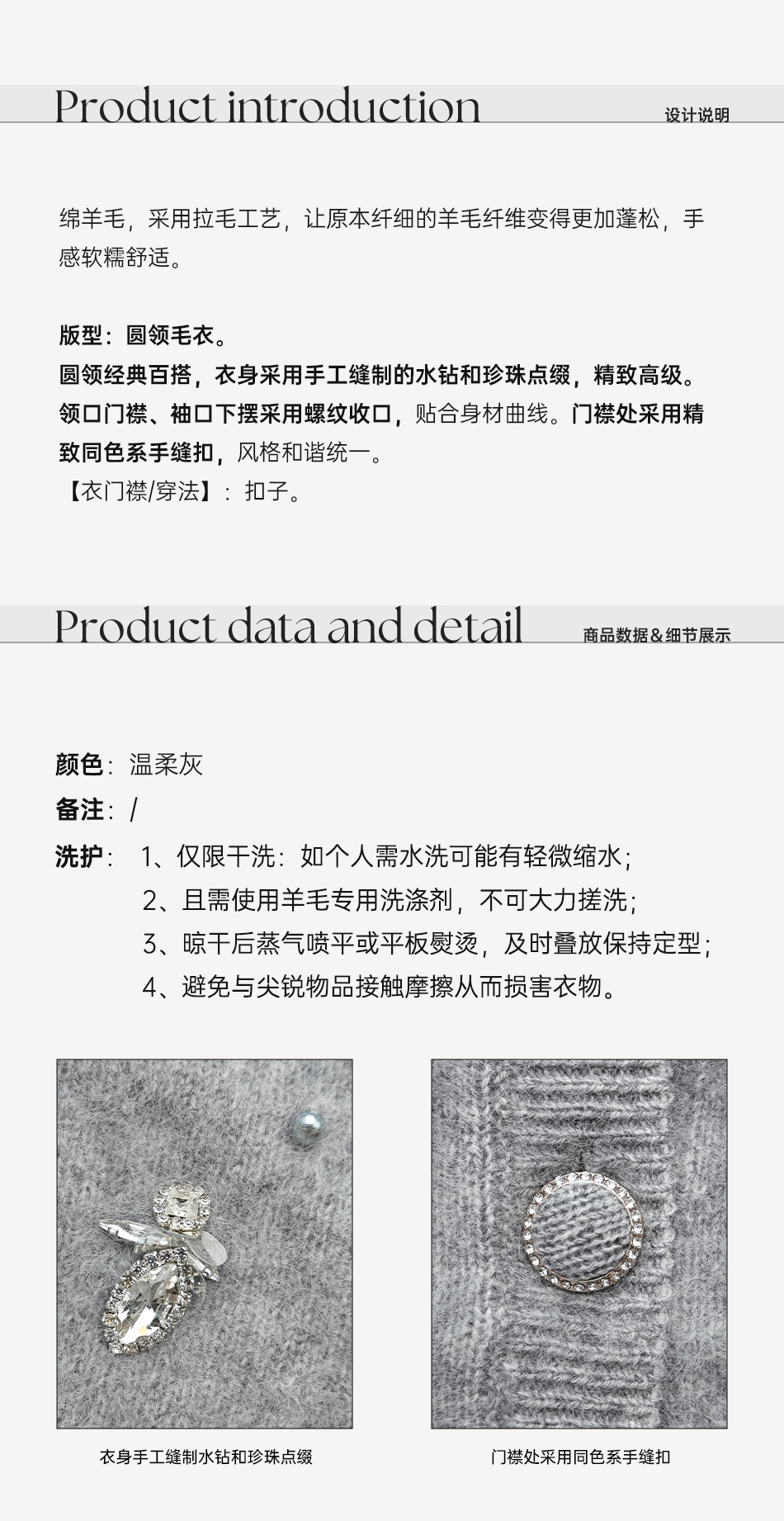 Product introduction
设计说明

绵羊毛，采用拉毛工艺，让原本纤细的羊毛纤维变得更加蓬松，手感软糯舒适。

版型：圆领毛衣。
圆领经典百搭，衣身采用手工缝制的水钻和珍珠点缀，精致高级。
领口门襟、袖口下摆采用螺纹收口，贴合身材曲线。门襟处采用精致同色系手缝扣，风格和谐统一。
【衣门襟/穿法】：扣子。

Product data and detail
商品数据&细节展示

颜色：温柔灰
备注：/
洗护：1、仅限干洗：如个人需水洗可能有轻微缩水；
2、且需使用羊毛专用洗涤剂，不可大力搓洗；
3、晾干后蒸气喷平或平板熨烫，及时叠放保持定型；
4、避免与尖锐物品接触摩擦从而损害衣物。

衣身手工缝制水钻和珍珠点缀

门襟处采用同色系手缝扣